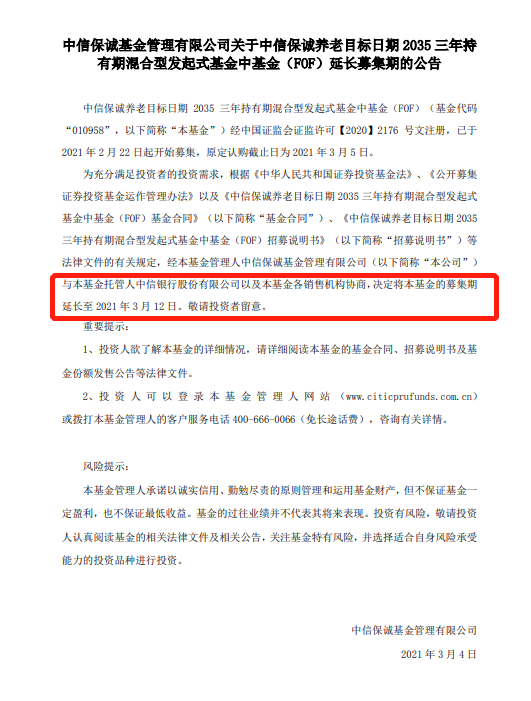 中信保诚基金管理有限公司关于中信保诚养老目标日期 2035 三年持有期混合型发起式基金中基金（FOF）延长募集期的公告

中信保诚养老目标日期 2035 三年持有期混合型发起式基金中基金（FOF）（基金代码“010958”，以下简称“本基金”）经中国证监会证监许可【2020】2176 号文注册，已于 2021 年 2 月 22 日起开始募集，原定认购截止日为 2021 年 3 月 5 日。

为充分满足投资者的投资需求，根据《中华人民共和国证券投资基金法》、《公开募集证券投资基金运作管理办法》以及《中信保诚养老目标日期 2035 三年持有期混合型发起式基金中基金（FOF）基金合同》（以下简称“基金合同”）、《中信保诚养老目标日期 2035 三年持有期混合型发起式基金中基金（FOF）招募说明书》（以下简称“招募说明书”）等法律文件的有关规定，经本基金管理人中信保诚基金管理有限公司（以下简称“本公司”）与本基金托管人中信银行股份有限公司以及本基金各销售机构协商，决定将本基金的募集期延长至 2021 年 3 月 12 日。敬请投资者留意。

重要提示：

1、投资人欲了解本基金的详细情况，请详细阅读本基金的基金合同、招募说明书及基金份额发售公告等法律文件。

2、投资人可以登录本基金管理人网站（www.citicprufunds.com.cn）或拨打本基金管理人的客户服务电话 400-666-0066（免长途话费），咨询有关详情。

风险提示：

本基金管理人承诺以诚实信用、勤勉尽责的原则管理和运用基金财产，但不保证基金一定盈利，也不保证最低收益。基金的过往业绩并不代表其将来表现。投资有风险，敬请投资人认真阅读基金的相关法律文件及相关公告，关注基金特有风险，并选择适合自身风险承受能力的投资品种进行投资。

中信保诚基金管理有限公司

2021 年 3 月 4 日